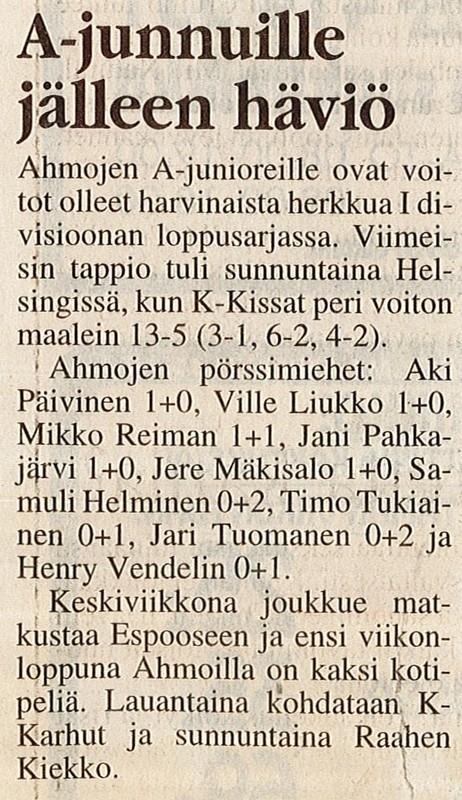 A-junnuille jälleen häviö

Ahmojen A-junioreille ovat voitot olleet harvinaista herkkua I divisioonan loppusarjassa. Viimeisin tappio tuli sunnuntaina Helsingissä, kun K-Kissat peri voiton maalein 13-5 (3-1, 6-2, 4-2).

Ahmojen pörssimiehet: Aki Päivinen 1+0, Ville Liukko 1+0, Mikko Reiman 1+1, Jani Pahkajärvi 1+0, Jere Mäkisalo 1+0, Samuli Helminen 0+2, Timo Tukiainen 0+1, Jari Tuomanen 0+2 ja Henry Vendelin 0+1.

Keskiviikkona joukkue matkustaa Espooseen ja ensi viikonloppuna Ahmoilla on kaksi kotipeliä. Lauantaina kohdataan K-Karhut ja sunnuntaina Raahen Kiekko.